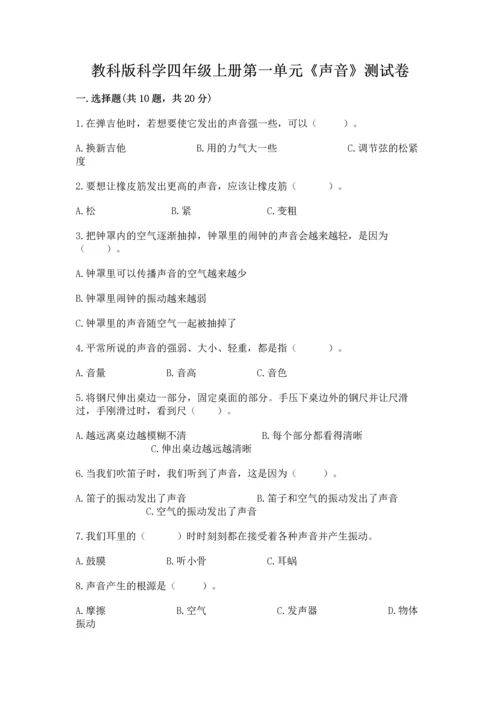 教科版科学四年级上册第一单元《声音》测试卷

一.选择题(共10题，共20分)

1.在弹吉他时，若想要使它发出的声音强一些，可以（　　）。

A.换新吉他　　B.用的力气大一些　　C.调节弦的松紧度

2.要想让橡皮筋发出更高的声音，应该让橡皮筋（　　）。

A.松　　B.紧　　C.变粗

3.把钟罩内的空气逐渐抽掉，钟罩里的闹钟的声音会越来越轻，是因为（　　）。

A.钟罩里可以传播声音的空气越来越少

B.钟罩里闹钟的振动越来越弱

C.钟罩里的声音随空气一起被抽掉了

4.平常所说的声音的强弱、大小、轻重，都是指（　　）。

A.音量　　B.音高　　C.音色

5.将钢尺伸出桌边一部分，固定桌面的部分。手压下桌边外的钢尺并让尺滑过，手刚滑过时，看到尺（　　）。

A.越远离桌边越模糊不清　　B.每个部分都看得清晰　　C.伸出桌边越远越清晰

6.当我们吹笛子时，我们听到了声音，这是因为（　　）。

A.笛子的振动发出了声音　　B.笛子和空气的振动发出了声音　　C.空气的振动发出了声音

7.我们耳里的（　　）时时刻刻都在接受着各种声音并产生振动。

A.鼓膜　　B.听小骨　　C.耳蜗

8.声音产生的根源是（　　）。

A.摩擦　　B.空气　　C.发声器　　D.物体振动